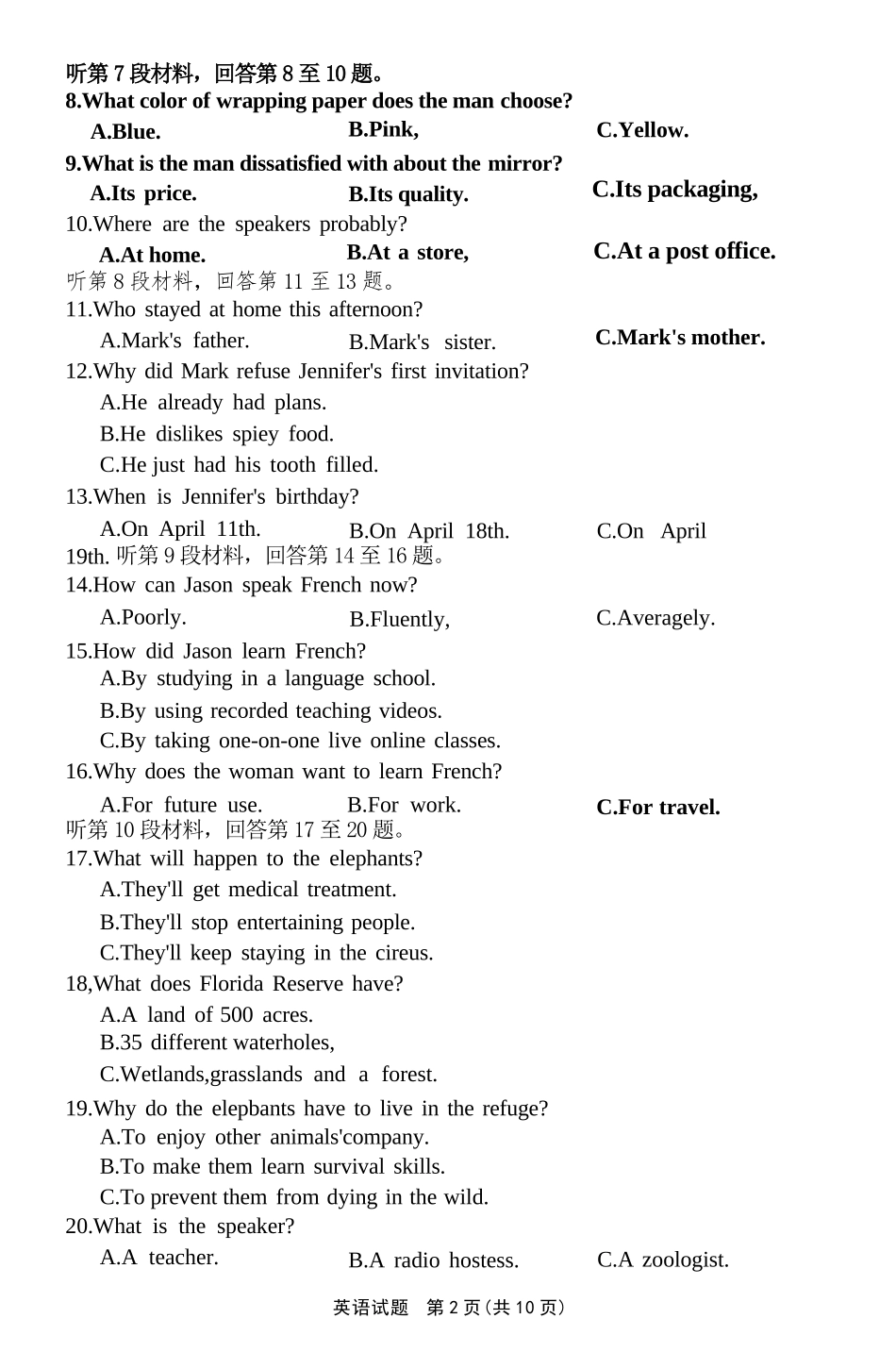 听第 7 段材料，回答第 8 至 10 题。
8.What color of wrapping paper does the man choose?
A.Blue. B.Pink, C.Yellow.
9.What is the man dissatisfied with about the mirror?
A.Its price. B.Its quality. C.Its packaging,
10.Where are the speakers probably?
A.At home. B.At a store, C.At a post office.
听第 8 段材料，回答第 11 至 13 题。
11.Who stayed at home this afternoon?
A.Mark's father. B.Mark's sister. C.Mark's mother.
12.Why did Mark refuse Jennifer's first invitation?
A.He already had plans.
B.He dislikes spiey food.
C.He just had his tooth filled.
13.When is Jennifer's birthday?
A.On April 11th. B.On April 18th. C.On April 19th. 听第 9 段材料，回答第 14 至 16 题。
14.How can Jason speak French now?
A.Poorly. B.Fluently, C.Averagely.
15.How did Jason learn French?
A.By studying in a language school.
B.By using recorded teaching videos.
C.By taking one-on-one live online classes.
16.Why does the woman want to learn French?
A.For future use. B.For work. C.For travel.
听第 10 段材料，回答第 17 至 20 题。
17.What will happen to the elephants?
A.They'll get medical treatment.
B.They'll stop entertaining people.
C.They'll keep staying in the cireus.
18,What does Florida Reserve have?
A.A land of 500 acres.
B.35 different waterholes,
C.Wetlands,grasslands and a forest.
19.Why do the elepbants have to live in the refuge?
A.To enjoy other animals'company.
B.To make them learn survival skills.
C.To prevent them from dying in the wild.
20.What is the speaker?
A.A teacher. B.A radio hostess. C.A zoologist.

英语试题 第 2 页（共 10 页）